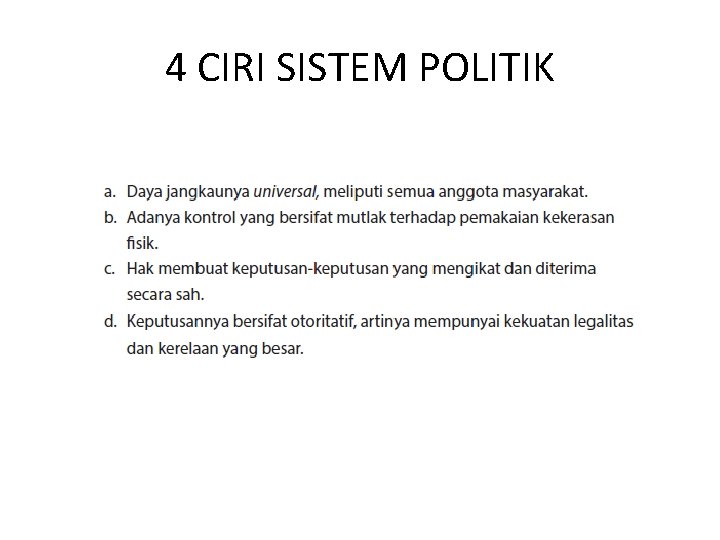 4 CIRI SISTEM POLITIK

a. Daya jangkaunya universal, meliputi semua anggota masyarakat.
b. Adanya kontrol yang bersifat mutlak terhadap pemakaian kekerasan fisik.
c. Hak membuat keputusan-keputusan yang mengikat dan diterima secara sah.
d. Keputusannya bersifat otoritatif, artinya mempunyai kekuatan legalitas dan kerelaan yang besar.